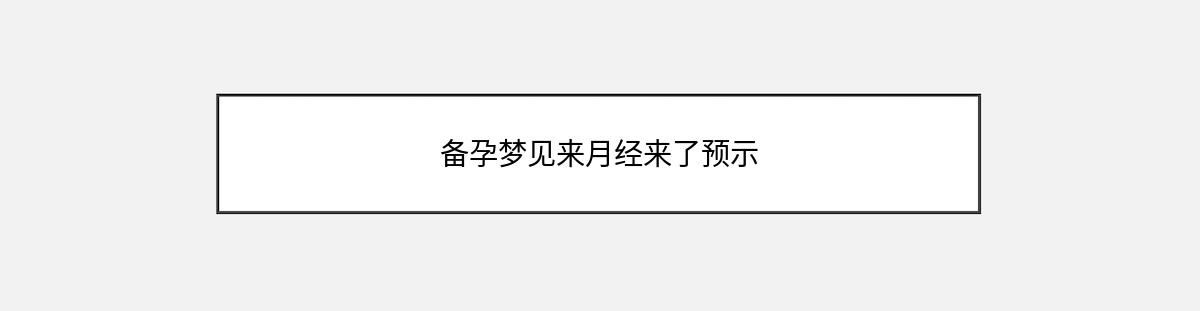 备孕梦见来月经来了预示